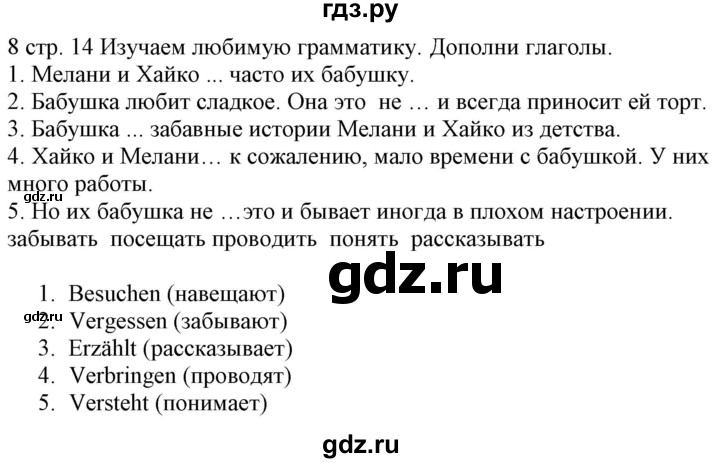 гдз.ру

8 стр. 14 Изучаем любимую грамматику. Дополни глаголы.
1. Мелани и Хайко ... часто их бабушку.
2. Бабушка любит сладкое. Она это не … и всегда приносит ей торт.
3. Бабушка ... забавные истории Мелани и Хайко из детства.
4. Хайко и Мелани… к сожалению, мало времени с бабушкой. У них много работы.
gdz.ru
5. Но их бабушка не …это и бывает иногда в плохом настроении.
забывать посещать проводить понять рассказывать

gdz.ru

1. Besuchen (навещают)
gdz.ru
2. Vergessen (забывают)
3. Erzählt (рассказывает)
4. Verbringen (проводят)
5. Versteht (понимает)

gdz.ru